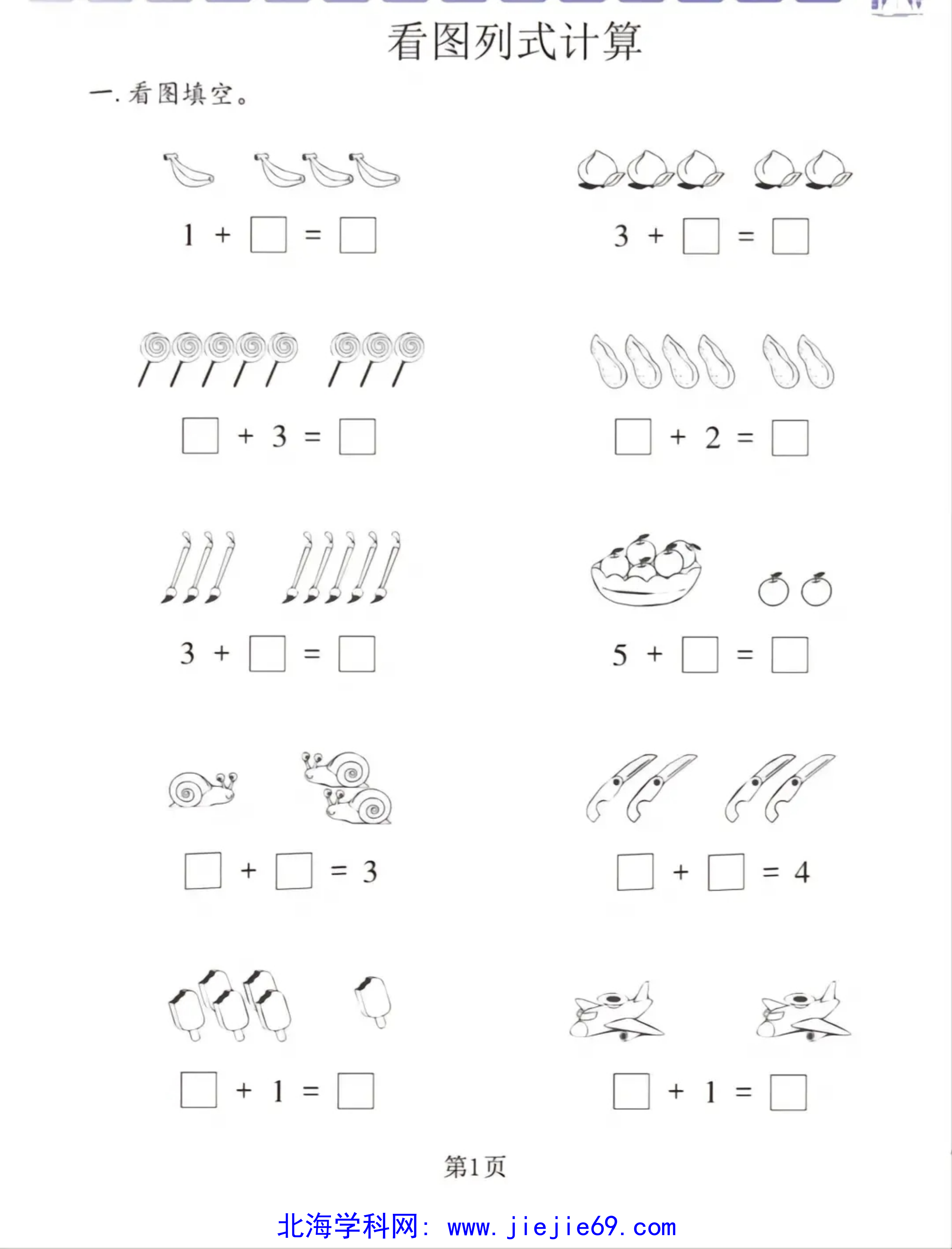 看图列式计算

一. 看图填空。

$1 + \square = \square$

$3 + \square = \square$

$\square + 3 = \square$

$\square + 2 = \square$

$3 + \square = \square$

$5 + \square = \square$

$\square + \square = 3$

$\square + \square = 4$

$\square + 1 = \square$

$\square + 1 = \square$

第1页

北海学科网: www.jiejie69.com